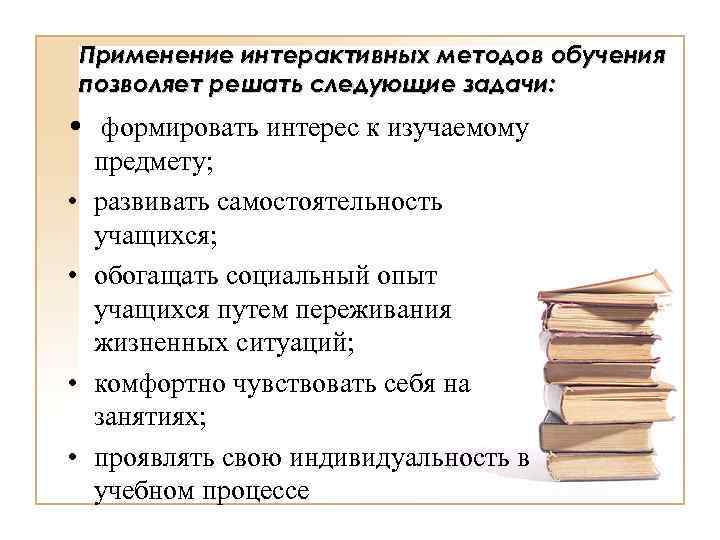 Применение интерактивных методов обучения позволяет решать следующие задачи:

• формировать интерес к изучаемому предмету;
• развивать самостоятельность учащихся;
• обогащать социальный опыт учащихся путем переживания жизненных ситуаций;
• комфортно чувствовать себя на занятиях;
• проявлять свою индивидуальность в учебном процессе